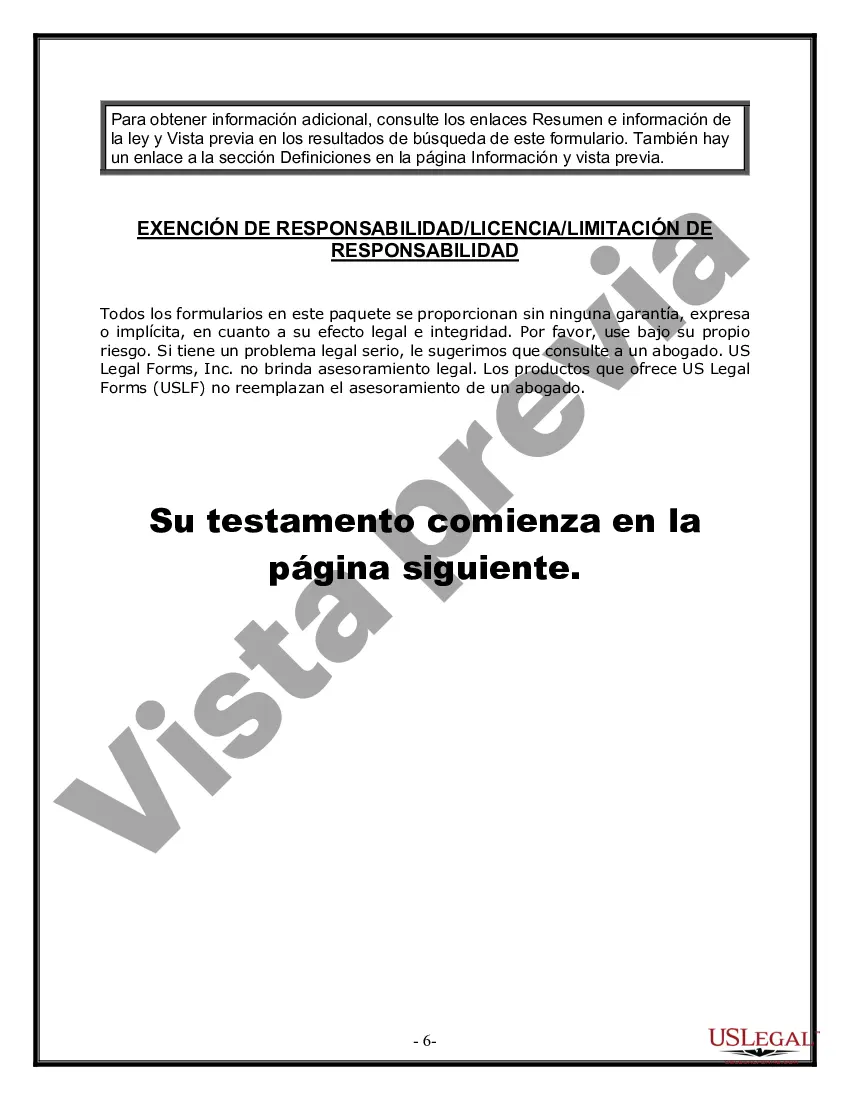 Para obtener información adicional, consulte los enlaces Resumen e información de la ley y Vista previa en los resultados de búsqueda de este formulario. También hay un enlace a la sección Definiciones en la página Información y vista previa.

EXENCIÓN DE RESPONSABILIDAD/LICENCIA/LIMITACIÓN DE RESPONSABILIDAD

Todos los formularios en este paquete se proporcionan sin ninguna garantía, expresa o implícita, en cuanto a su efecto legal e integridad. Por favor, use bajo su propio riesgo. Si tiene un problema legal serio, le sugerimos que consulte a un abogado. US Legal Forms, Inc. no brinda asesoramiento legal. Los productos que ofrece US Legal Forms (USLF) no reemplazan el asesoramiento de un abogado.

Su testamento comienza en la página siguiente.

Vista previa

- 6-

USLEGAL